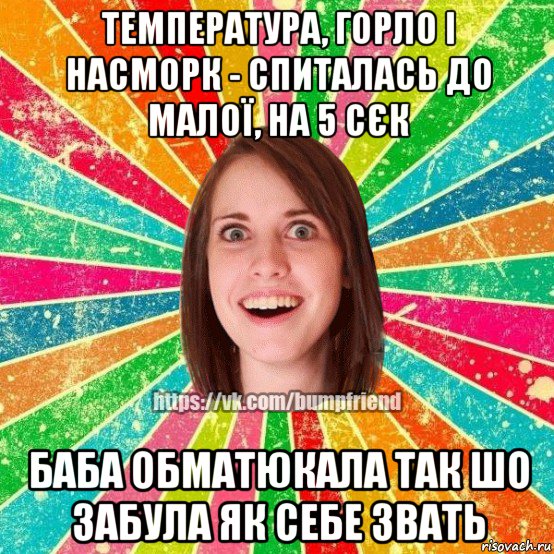 ТЕМПЕРАТУРА, ГОРЛО І НАСМОРК - СПИТАЛАСЬ ДО МАЛОЇ, НА 5 СЄК

https://vk.com/bumpfriend

БАБА ОБМАТЮКАЛА ТАК ШО ЗАБУЛА ЯК СЕБЕ ЗВАТЬ

risovach.ru